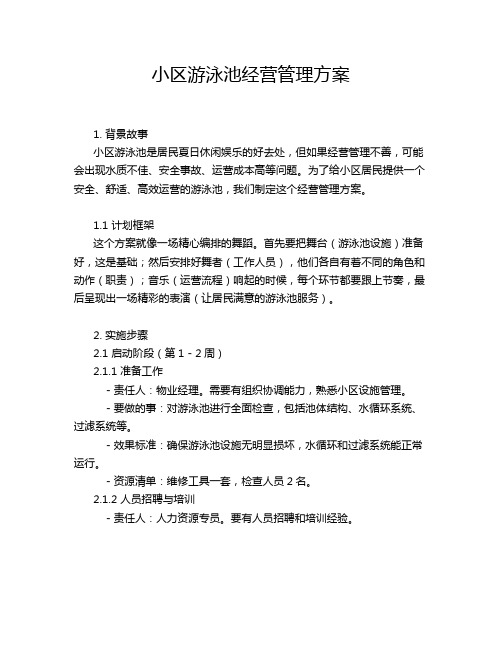 小区游泳池经营管理方案

1. 背景故事

小区游泳池是居民夏日休闲娱乐的好去处，但如果经营管理不善，可能会出现水质不佳、安全事故、运营成本高等问题。为了给小区居民提供一个安全、舒适、高效运营的游泳池，我们制定这个经营管理方案。

1.1 计划框架

这个方案就像一场精心编排的舞蹈。首先要把舞台（游泳池设施）准备好，这是基础；然后安排好舞者（工作人员），他们各自有着不同的角色和动作（职责）；音乐（运营流程）响起的时候，每个环节都要跟上节奏，最后呈现出一场精彩的表演（让居民满意的游泳池服务）。

2. 实施步骤

2.1 启动阶段（第 1 - 2 周）

2.1.1 准备工作

- 责任人：物业经理。需要有组织协调能力，熟悉小区设施管理。

- 要做的事：对游泳池进行全面检查，包括池体结构、水循环系统、过滤系统等。

- 效果标准：确保游泳池设施无明显损坏，水循环和过滤系统能正常运行。

- 资源清单：维修工具一套，检查人员 2 名。

2.1.2 人员招聘与培训

- 责任人：人力资源专员。要有人员招聘和培训经验。